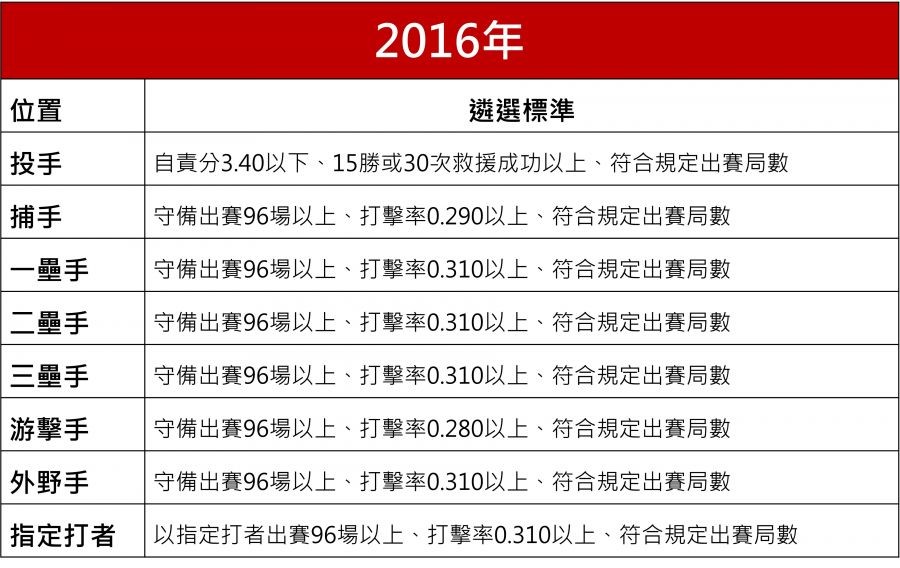 2016年

| 位置 | 遴選標準 |
|---|---|
| 投手 | 自責分3.40以下、15勝或30次救援成功以上、符合規定出賽局數 |
| 捕手 | 守備出賽96場以上、打擊率0.290以上、符合規定出賽局數 |
| 一壘手 | 守備出賽96場以上、打擊率0.310以上、符合規定出賽局數 |
| 二壘手 | 守備出賽96場以上、打擊率0.310以上、符合規定出賽局數 |
| 三壘手 | 守備出賽96場以上、打擊率0.310以上、符合規定出賽局數 |
| 游擊手 | 守備出賽96場以上、打擊率0.280以上、符合規定出賽局數 |
| 外野手 | 守備出賽96場以上、打擊率0.310以上、符合規定出賽局數 |
| 指定打者 | 以指定打者出賽96場以上、打擊率0.310以上、符合規定出賽局數 |